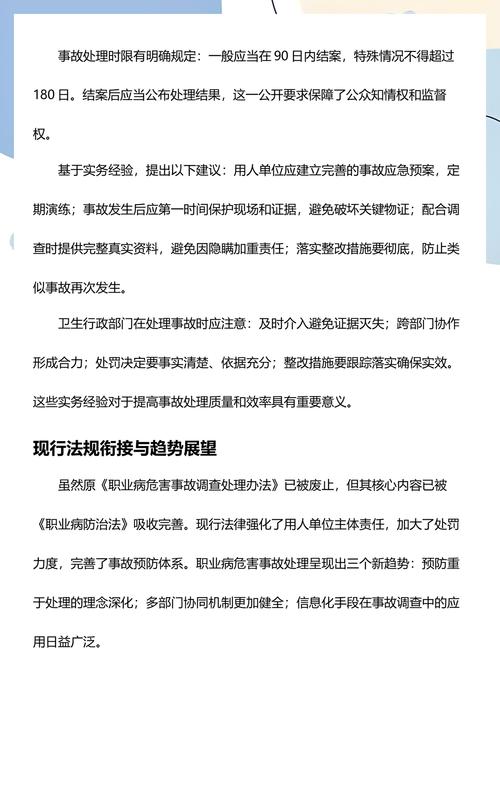 事故处理时限有明确规定：一般应当在 90 日内结案，特殊情况不得超过 180 日。结案后应当公布处理结果，这一公开要求保障了公众知情权和监督权。

基于实务经验，提出以下建议：用人单位应建立完善的事故应急预案，定期演练；事故发生后应第一时间保护现场和证据，避免破坏关键物证；配合调查时提供完整真实资料，避免因隐瞒加重责任；落实整改措施要彻底，防止类似事故再次发生。

卫生行政部门在处理事故时应注意：及时介入避免证据灭失；跨部门协作形成合力；处罚决定要事实清楚、依据充分；整改措施要跟踪落实确保实效。这些实务经验对于提高事故处理质量和效率具有重要意义。

现行法规衔接与趋势展望

虽然原《职业病危害事故调查处理办法》已被废止，但其核心内容已被《职业病防治法》吸收完善。现行法律强化了用人单位主体责任，加大了处罚力度，完善了事故预防体系。职业病危害事故处理呈现出三个新趋势：预防重于处理的理念深化；多部门协同机制更加健全；信息化手段在事故调查中的应用日益广泛。